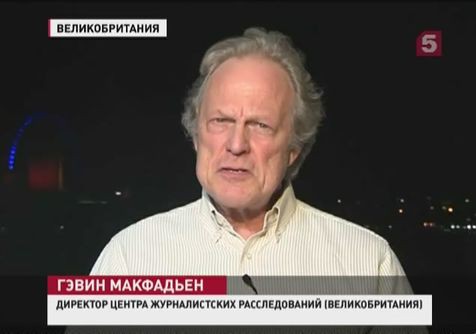 ВЕЛИКОБРИТАНИЯ

5

ГЭВИН МАКФАДЬЕН

ДИРЕКТОР ЦЕНТРА ЖУРНАЛИСТСКИХ РАССЛЕДОВАНИЙ (ВЕЛИКОБРИТАНИЯ)